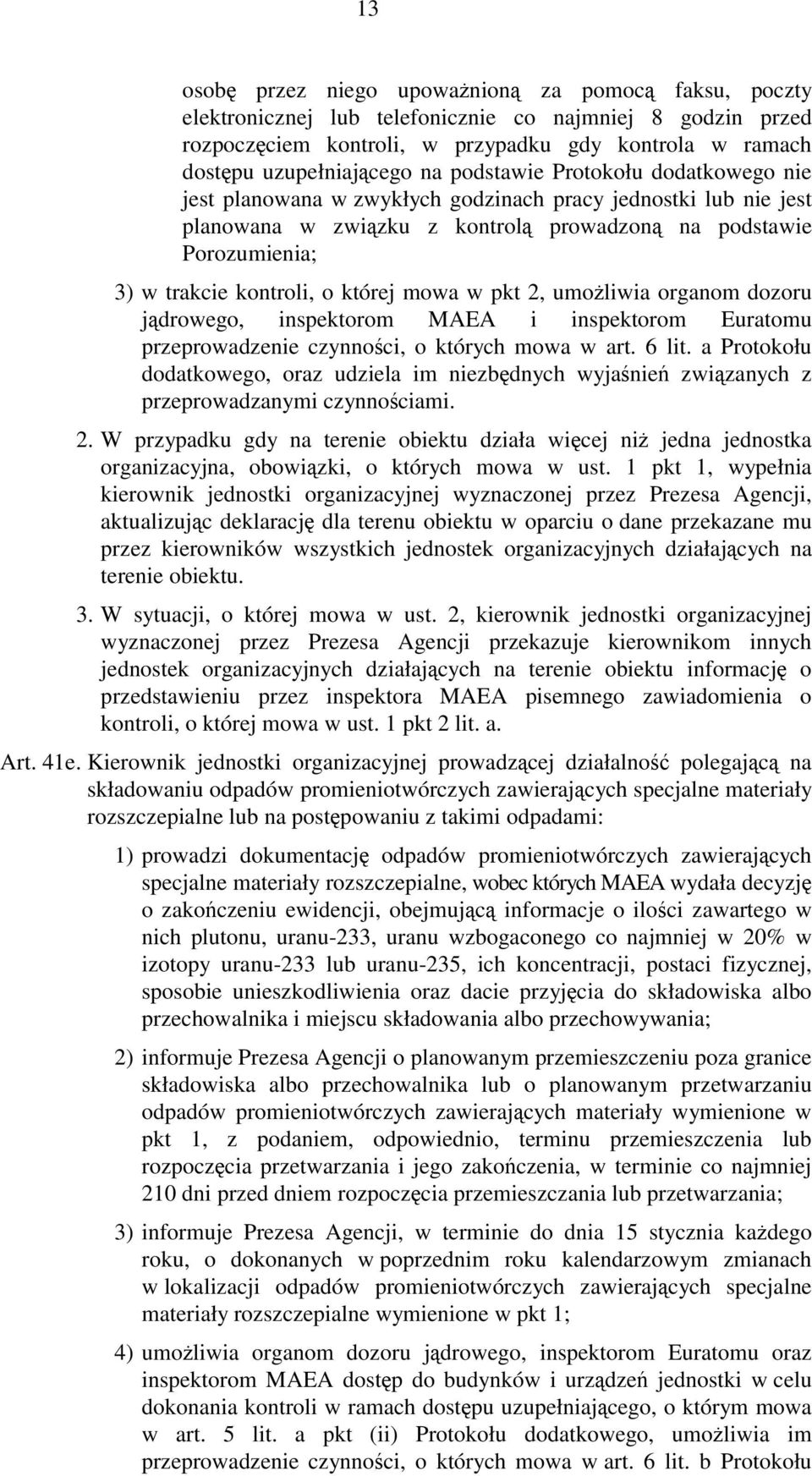 13

osobę przez niego upoważnioną za pomocą faksu, poczty elektronicznej lub telefonicznie co najmniej 8 godzin przed rozpoczęciem kontroli, w przypadku gdy kontrola w ramach dostępu uzupełniającego na podstawie Protokołu dodatkowego nie jest planowana w zwykłych godzinach pracy jednostki lub nie jest planowana w związku z kontrolą prowadzoną na podstawie Porozumienia;

3) w trakcie kontroli, o której mowa w pkt 2, umożliwia organom dozoru jądrowego, inspektorom MAEA i inspektorom Euratomu przeprowadzenie czynności, o których mowa w art. 6 lit. a Protokołu dodatkowego, oraz udziela im niezbędnych wyjaśnień związanych z przeprowadzanymi czynnościami.

2. W przypadku gdy na terenie obiektu działa więcej niż jedna jednostka organizacyjna, obowiązki, o których mowa w ust. 1 pkt 1, wypełnia kierownik jednostki organizacyjnej wyznaczonej przez Prezesa Agencji, aktualizując deklarację dla terenu obiektu w oparciu o dane przekazane mu przez kierowników wszystkich jednostek organizacyjnych działających na terenie obiektu.

3. W sytuacji, o której mowa w ust. 2, kierownik jednostki organizacyjnej wyznaczonej przez Prezesa Agencji przekazuje kierownikom innych jednostek organizacyjnych działających na terenie obiektu informację o przedstawieniu przez inspektora MAEA pisemnego zawiadomienia o kontroli, o której mowa w ust. 1 pkt 2 lit. a.

Art. 41e. Kierownik jednostki organizacyjnej prowadzącej działalność polegającą na składowaniu odpadów promieniotwórczych zawierających specjalne materiały rozszczepialne lub na postępowaniu z takimi odpadami:

1) prowadzi dokumentację odpadów promieniotwórczych zawierających specjalne materiały rozszczepialne, wobec których MAEA wydała decyzję o zakończeniu ewidencji, obejmującą informacje o ilości zawartego w nich plutonu, uranu-233, uranu wzbogaconego co najmniej w 20% w izotopy uranu-233 lub uranu-235, ich koncentracji, postaci fizycznej, sposobie unieszkodliwienia oraz dacie przyjęcia do składowiska albo przechowalnika i miejscu składowania albo przechowywania;

2) informuje Prezesa Agencji o planowanym przemieszczeniu poza granice składowiska albo przechowalnika lub o planowanym przetwarzaniu odpadów promieniotwórczych zawierających materiały wymienione w pkt 1, z podaniem, odpowiednio, terminu przemieszczenia lub rozpoczęcia przetwarzania i jego zakończenia, w terminie co najmniej 210 dni przed dniem rozpoczęcia przemieszczania lub przetwarzania;

3) informuje Prezesa Agencji, w terminie do dnia 15 stycznia każdego roku, o dokonanych w poprzednim roku kalendarzowym zmianach w lokalizacji odpadów promieniotwórczych zawierających specjalne materiały rozszczepialne wymienione w pkt 1;

4) umożliwia organom dozoru jądrowego, inspektorom Euratomu oraz inspektorom MAEA dostęp do budynków i urządzeń jednostki w celu dokonania kontroli w ramach dostępu uzupełniającego, o którym mowa w art. 5 lit. a pkt (ii) Protokołu dodatkowego, umożliwia im przeprowadzenie czynności, o których mowa w art. 6 lit. b Protokołu